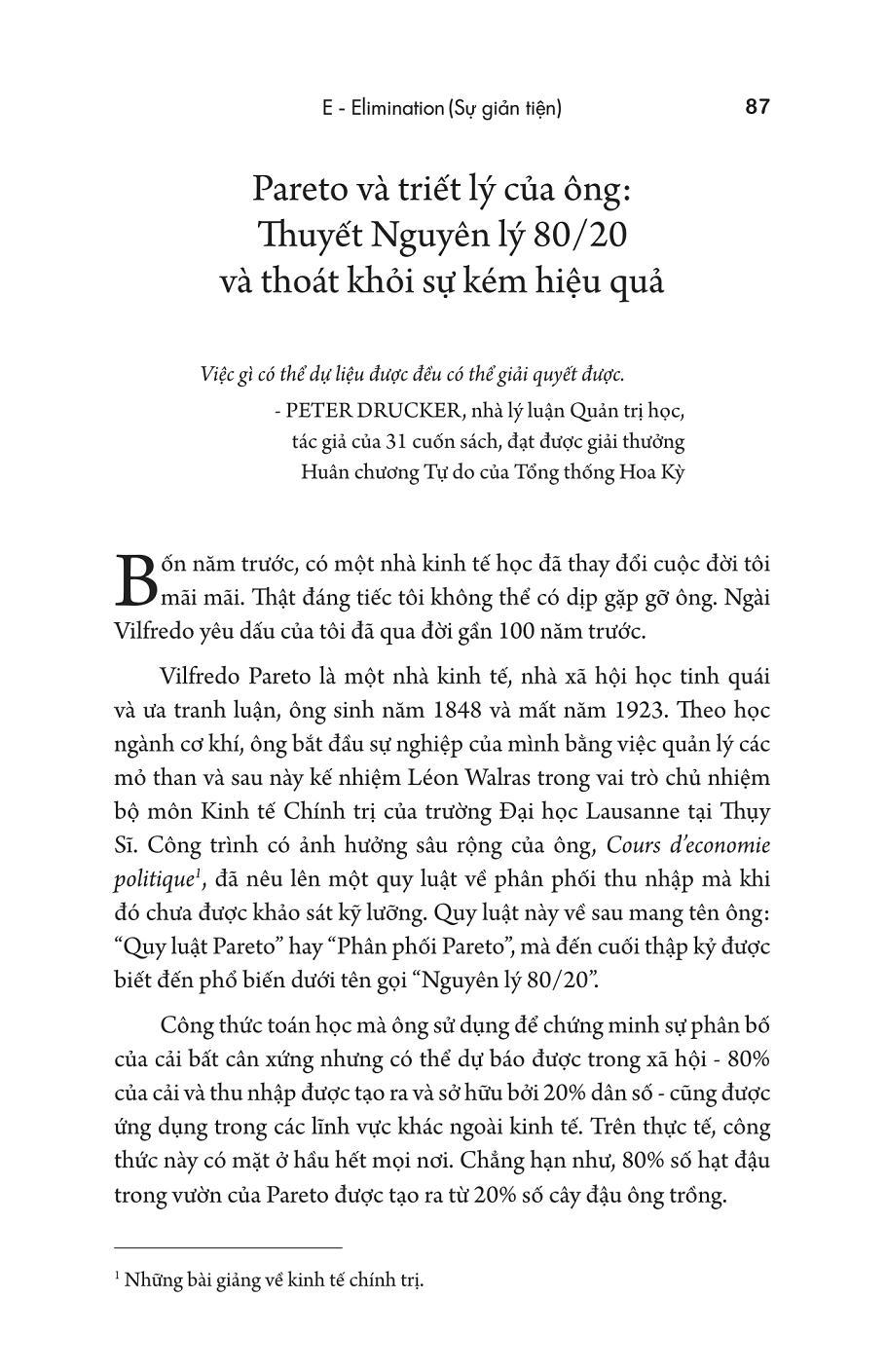 E - Elimination (Sự giản tiện) 87

Pareto và triết lý của ông: Thuyết Nguyên lý 80/20 và thoát khỏi sự kém hiệu quả

Việc gì có thể dự liệu được đều có thể giải quyết được.
- PETER DRUCKER, nhà lý luận Quản trị học, tác giả của 31 cuốn sách, đạt được giải thưởng Huân chương Tự do của Tổng thống Hoa Kỳ

Bốn năm trước, có một nhà kinh tế học đã thay đổi cuộc đời tôi mãi mãi. Thật đáng tiếc tôi không thể có dịp gặp gỡ ông. Ngài Vilfredo yêu dấu của tôi đã qua đời gần 100 năm trước.

Vilfredo Pareto là một nhà kinh tế, nhà xã hội học tinh quái và ưa tranh luận, ông sinh năm 1848 và mất năm 1923. Theo học ngành cơ khí, ông bắt đầu sự nghiệp của mình bằng việc quản lý các mỏ than và sau này kế nhiệm Léon Walras trong vai trò chủ nhiệm bộ môn Kinh tế Chính trị của trường Đại học Lausanne tại Thụy Sĩ. Công trình có ảnh hưởng sâu rộng của ông, Cours d'economie politique$^1$, đã nêu lên một quy luật về phân phối thu nhập mà khi đó chưa được khảo sát kỹ lưỡng. Quy luật này về sau mang tên ông: "Quy luật Pareto" hay "Phân phối Pareto", mà đến cuối thập kỷ được biết đến phổ biến dưới tên gọi "Nguyên lý 80/20".

Công thức toán học mà ông sử dụng để chứng minh sự phân bố của cải bất cân xứng nhưng có thể dự báo được trong xã hội - 80% của cải và thu nhập được tạo ra và sở hữu bởi 20% dân số - cũng được ứng dụng trong các lĩnh vực khác ngoài kinh tế. Trên thực tế, công thức này có mặt ở hầu hết mọi nơi. Chẳng hạn như, 80% số hạt đậu trong vườn của Pareto được tạo ra từ 20% số cây đậu ông trồng.

$^1$ Những bài giảng về kinh tế chính trị.